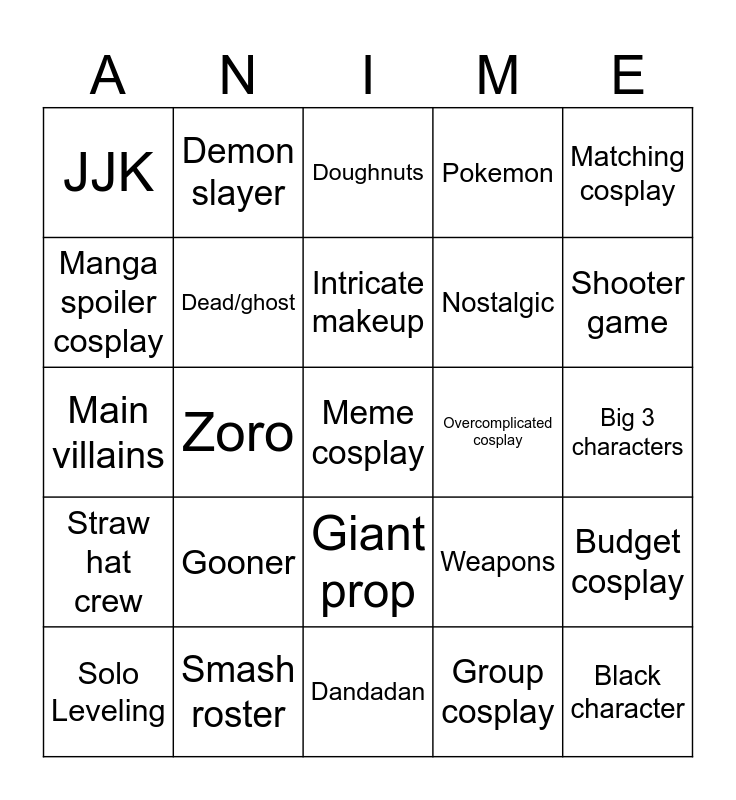 | A | N | I | M | E |
|---|---|---|---|---|
| JJK | Demon slayer | Doughnuts | Pokemon | Matching cosplay |
| Manga spoiler cosplay | Dead/ghost | Intricate makeup | Nostalgic | Shooter game |
| Main villains | Zoro | Meme cosplay | Overcomplicated cosplay | Big 3 characters |
| Straw hat crew | Gooner | Giant prop | Weapons | Budget cosplay |
| Solo Leveling | Smash roster | Dandadan | Group cosplay | Black character |